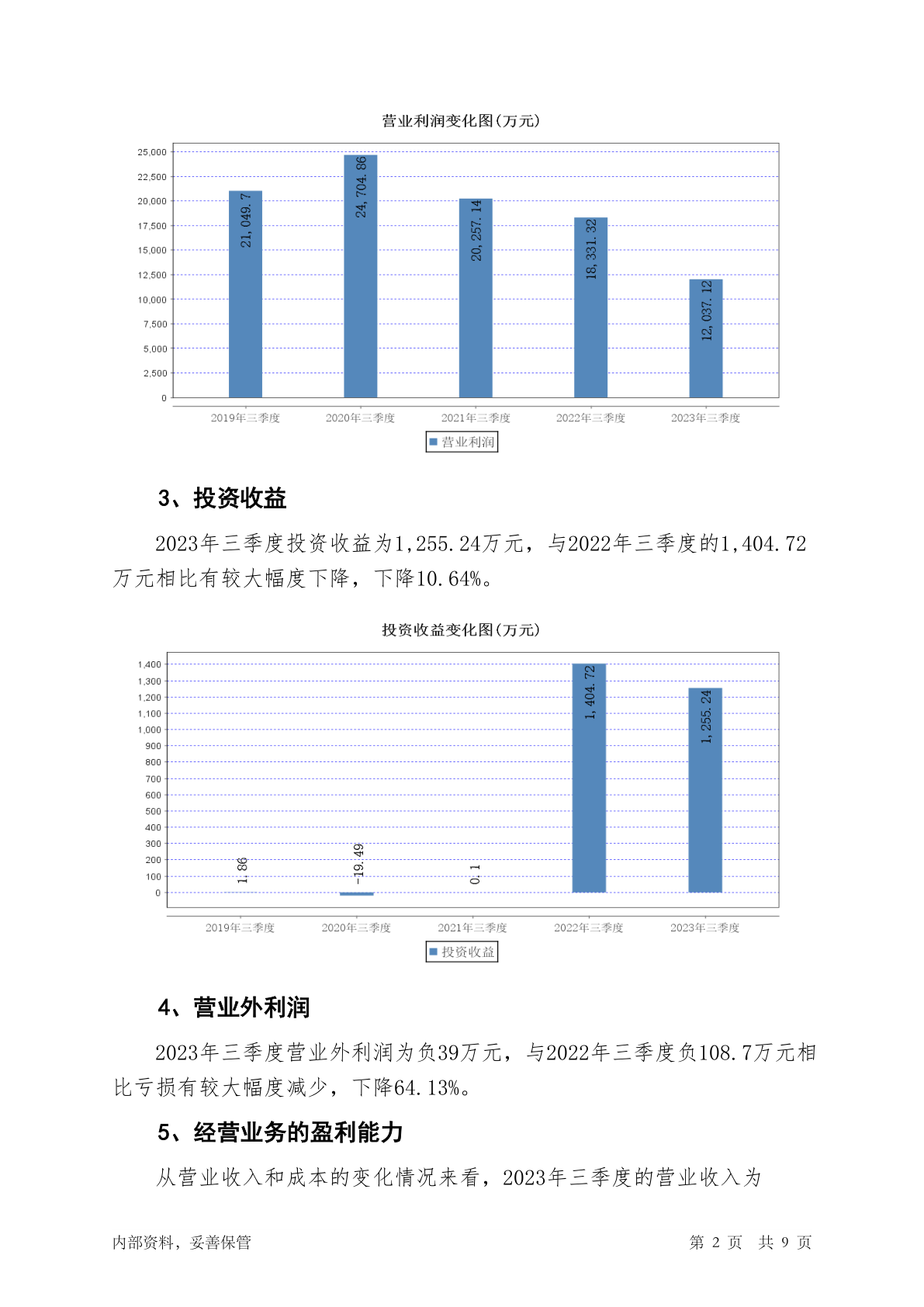 营业利润变化图(万元)

25,000
22,500
20,000
17,500
15,000
12,500
10,000
7,500
5,000
2,500
0

21,049.7
24,704.86
20,257.14
18,331.32
12,037.12

2019年三季度 2020年三季度 2021年三季度 2022年三季度 2023年三季度

营业利润

3、投资收益

2023年三季度投资收益为1,255.24万元，与2022年三季度的1,404.72万元相比有较大幅度下降，下降10.64%。

投资收益变化图(万元)

1,400
1,300
1,200
1,100
1,000
900
800
700
600
500
400
300
200
100
0

1.86
-19.49
0.1
1,404.72
1,255.24

2019年三季度 2020年三季度 2021年三季度 2022年三季度 2023年三季度

投资收益

4、营业外利润

2023年三季度营业外利润为负39万元，与2022年三季度负108.7万元相比亏损有较大幅度减少，下降64.13%。

5、经营业务的盈利能力

从营业收入和成本的变化情况来看，2023年三季度的营业收入为

内部资料，妥善保管

第 2 页 共 9 页